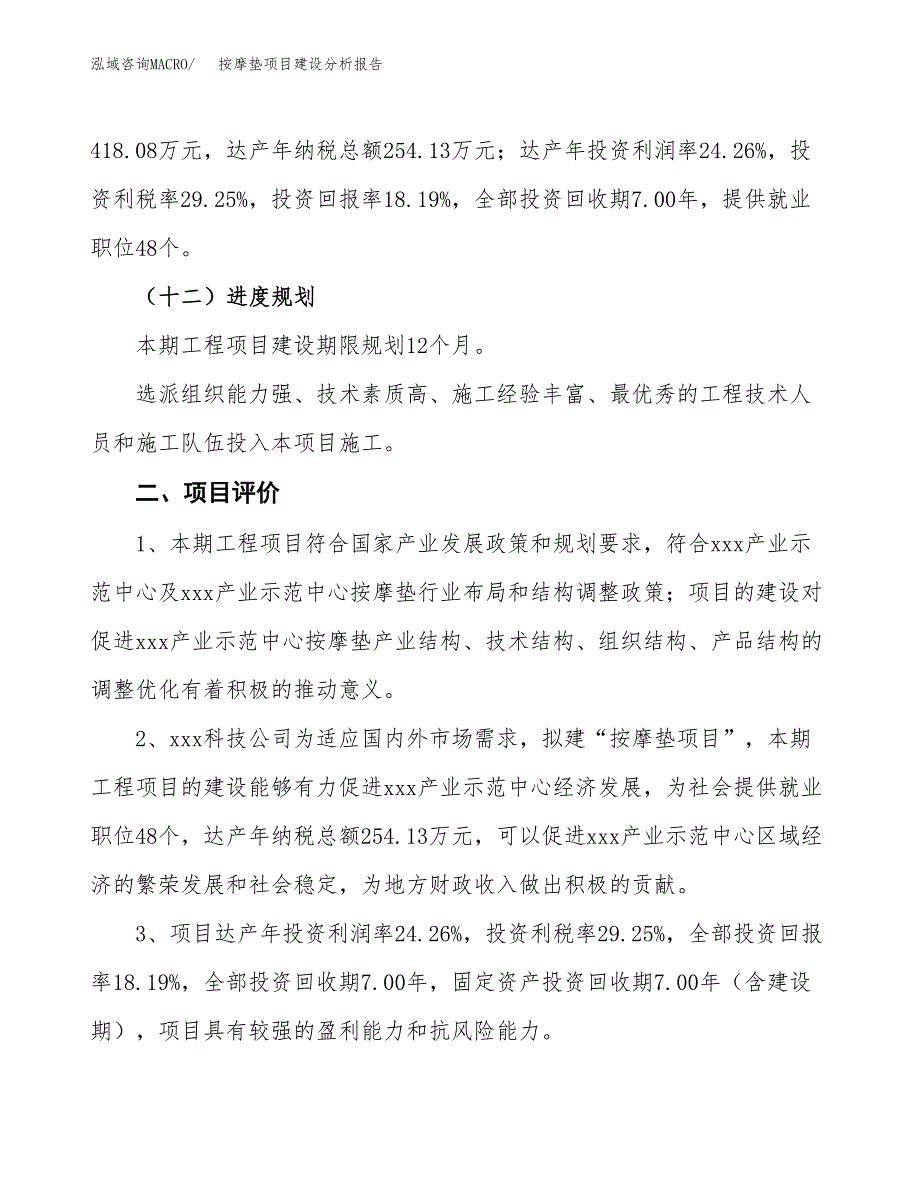 泓域咨询MACRO/ 按摩垫项目建设分析报告

418.08万元，达产年纳税总额254.13万元；达产年投资利润率24.26%，投资利税率29.25%，投资回报率18.19%，全部投资回收期7.00年，提供就业职位48个。

（十二）进度规划

本期工程项目建设期限规划12个月。

选派组织能力强、技术素质高、施工经验丰富、最优秀的工程技术人员和施工队伍投入本项目施工。

二、项目评价

1、本期工程项目符合国家产业发展政策和规划要求，符合xxx产业示范中心及xxx产业示范中心按摩垫行业布局和结构调整政策；项目的建设对促进xxx产业示范中心按摩垫产业结构、技术结构、组织结构、产品结构的调整优化有着积极的推动意义。

2、xxx科技公司为适应国内外市场需求，拟建“按摩垫项目”，本期工程项目的建设能够有力促进xxx产业示范中心经济发展，为社会提供就业职位48个，达产年纳税总额254.13万元，可以促进xxx产业示范中心区域经济的繁荣发展和社会稳定，为地方财政收入做出积极的贡献。

3、项目达产年投资利润率24.26%，投资利税率29.25%，全部投资回报率18.19%，全部投资回收期7.00年，固定资产投资回收期7.00年（含建设期），项目具有较强的盈利能力和抗风险能力。